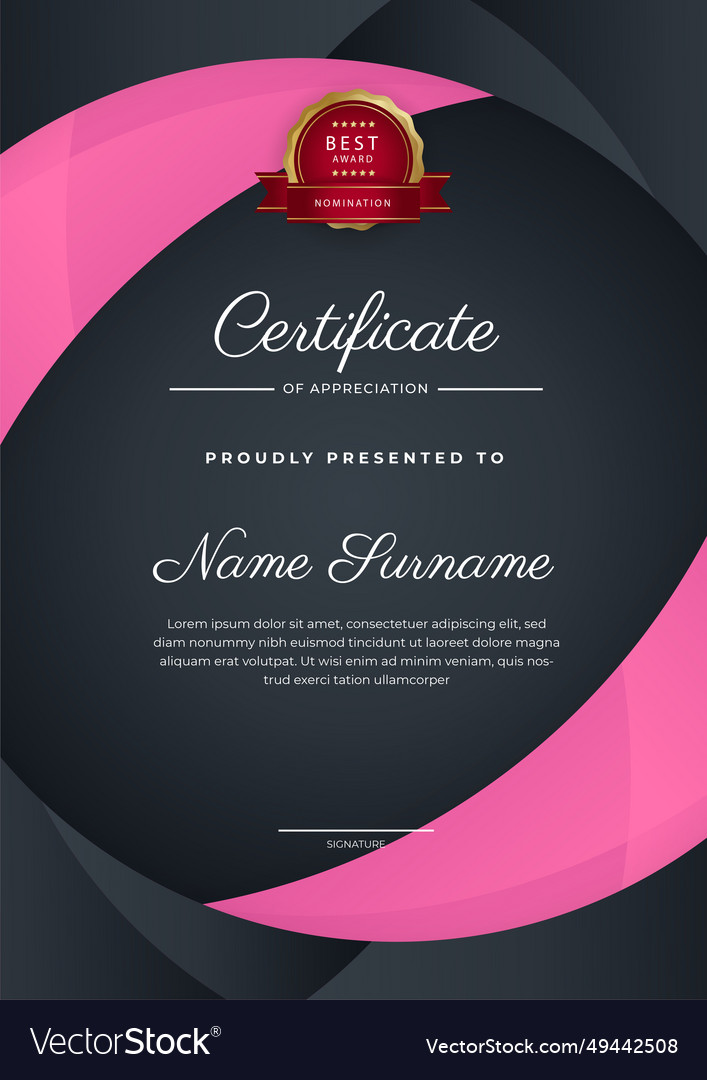 BEST
AWARD
NOMINATION

Certificate

OF APPRECIATION

PROUDLY PRESENTED TO

Name Surname

Lorem ipsum dolor sit amet, consectetuer adipiscing elit, sed diam nonummy nibh euismod tincidunt ut laoreet dolore magna aliquam erat volutpat. Ut wisi enim ad minim veniam, quis nostrud exerci tation ullamcorper

SIGNATURE

VectorStock®

VectorStock.com/49442508